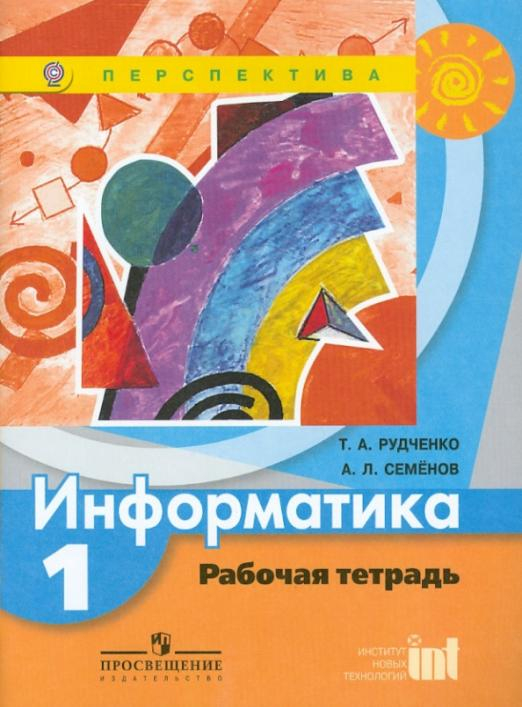 ПЕРСПЕКТИВА

Т. А. РУДЧЕНКО
А. Л. СЕМЁНОВ

Информатика
1
Рабочая тетрадь

ПРОСВЕЩЕНИЕ
ИЗДАТЕЛЬСТВО

ИНСТИТУТ
НОВЫХ
ТЕХНОЛОГИЙ
int